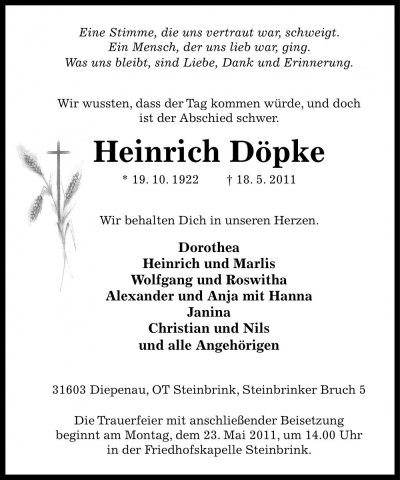 Eine Stimme, die uns vertraut war, schweigt.
Ein Mensch, der uns lieb war, ging.
Was uns bleibt, sind Liebe, Dank und Erinnerung.

Wir wussten, dass der Tag kommen würde, und doch ist der Abschied schwer.

Heinrich Döpke

* 19. 10. 1922 † 18. 5. 2011

Wir behalten Dich in unseren Herzen.

Dorothea
Heinrich und Marlis
Wolfgang und Roswitha
Alexander und Anja mit Hanna
Janina
Christian und Nils
und alle Angehörigen

31603 Diepenau, OT Steinbrink, Steinbrinker Bruch 5

Die Trauerfeier mit anschließender Beisetzung beginnt am Montag, dem 23. Mai 2011, um 14.00 Uhr in der Friedhofskapelle Steinbrink.